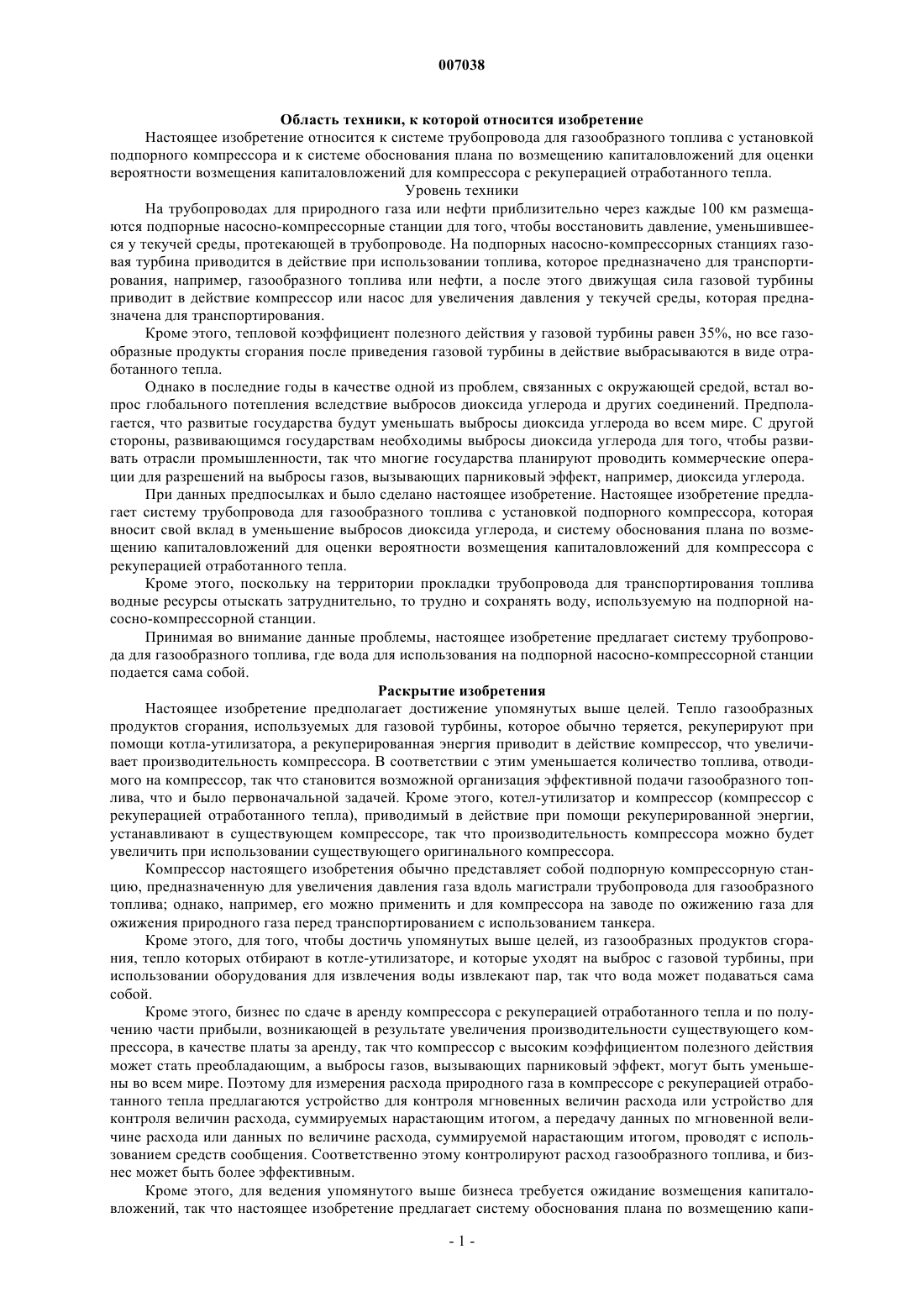 007038

Область техники, к которой относится изобретение

Настоящее изобретение относится к системе трубопровода для газообразного топлива с установкой подпорного компрессора и к системе обоснования плана по возмещению капиталовложений для оценки вероятности возмещения капиталовложений для компрессора с рекуперацией отработанного тепла.

Уровень техники

На трубопроводах для природного газа или нефти приблизительно через каждые 100 км размещаются подпорные насосно-компрессорные станции для того, чтобы восстановить давление, уменьшившееся у текучей среды, протекающей в трубопроводе. На подпорных насосно-компрессорных станциях газовая турбина приводится в действие при использовании топлива, которое предназначено для транспортирования, например, газообразного топлива или нефти, а после этого движущая сила газовой турбины приводит в действие компрессор или насос для увеличения давления у текучей среды, которая предназначена для транспортирования.

Кроме этого, тепловой коэффициент полезного действия у газовой турбины равен 35%, но все газообразные продукты сгорания после приведения газовой турбины в действие выбрасываются в виде отработанного тепла.

Однако в последние годы в качестве одной из проблем, связанных с окружающей средой, встал вопрос глобального потепления вследствие выбросов диоксида углерода и других соединений. Предполагается, что развитые государства будут уменьшать выбросы диоксида углерода во всем мире. С другой стороны, развивающимся государствам необходимы выбросы диоксида углерода для того, чтобы развивать отрасли промышленности, так что многие государства планируют проводить коммерческие операции для разрешений на выбросы газов, вызывающих парниковый эффект, например, диоксида углерода.

При данных предпосылках и было сделано настоящее изобретение. Настоящее изобретение предлагает систему трубопровода для газообразного топлива с установкой подпорного компрессора, которая вносит свой вклад в уменьшение выбросов диоксида углерода, и систему обоснования плана по возмещению капиталовложений для оценки вероятности возмещения капиталовложений для компрессора с рекуперацией отработанного тепла.

Кроме этого, поскольку на территории прокладки трубопровода для транспортирования топлива водные ресурсы отыскать затруднительно, то трудно и сохранять воду, используемую на подпорной насосно-компрессорной станции.

Принимая во внимание данные проблемы, настоящее изобретение предлагает систему трубопровода для газообразного топлива, где вода для использования на подпорной насосно-компрессорной станции подается сама собой.

Раскрытие изобретения

Настоящее изобретение предполагает достижение упомянутых выше целей. Тепло газообразных продуктов сгорания, используемых для газовой турбины, которое обычно теряется, рекуперируют при помощи котла-утилизатора, а рекуперированная энергия приводит в действие компрессор, что увеличивает производительность компрессора. В соответствии с этим уменьшается количество топлива, отводимого на компрессор, так что становится возможной организация эффективной подачи газообразного топлива, что и было первоначальной задачей. Кроме этого, котел-утилизатор и компрессор (компрессор с рекуперацией отработанного тепла), приводимый в действие при помощи рекуперированной энергии, устанавливают в существующем компрессоре, так что производительность компрессора можно будет увеличить при использовании существующего оригинального компрессора.

Компрессор настоящего изобретения обычно представляет собой подпорную компрессорную станцию, предназначенную для увеличения давления газа вдоль магистрали трубопровода для газообразного топлива; однако, например, его можно применить и для компрессора на заводе по ожижению газа для ожижения природного газа перед транспортированием с использованием танкера.

Кроме этого, для того, чтобы достичь упомянутых выше целей, из газообразных продуктов сгорания, тепло которых отбирают в котле-утилизаторе, и которые уходят на выброс с газовой турбины, при использовании оборудования для извлечения воды извлекают пар, так что вода может подаваться сама собой.

Кроме этого, бизнес по сдаче в аренду компрессора с рекуперацией отработанного тепла и по получению части прибыли, возникающей в результате увеличения производительности существующего компрессора, в качестве платы за аренду, так что компрессор с высоким коэффициентом полезного действия может стать преобладающим, а выбросы газов, вызывающих парниковый эффект, могут быть уменьшены во всем мире. Поэтому для измерения расхода природного газа в компрессоре с рекуперацией отработанного тепла предлагаются устройство для контроля мгновенных величин расхода или устройство для контроля величин расхода, суммируемых нарастающим итогом, а передачу данных по мгновенной величине расхода или данных по величине расхода, суммируемой нарастающим итогом, проводят с использованием средств сообщения. Соответственно этому контролируют расход газообразного топлива, и бизнес может быть более эффективным.

Кроме этого, для ведения упомянутого выше бизнеса требуется ожидание возмещения капиталовложений, так что настоящее изобретение предлагает систему обоснования плана по возмещению капи-

- 1 -